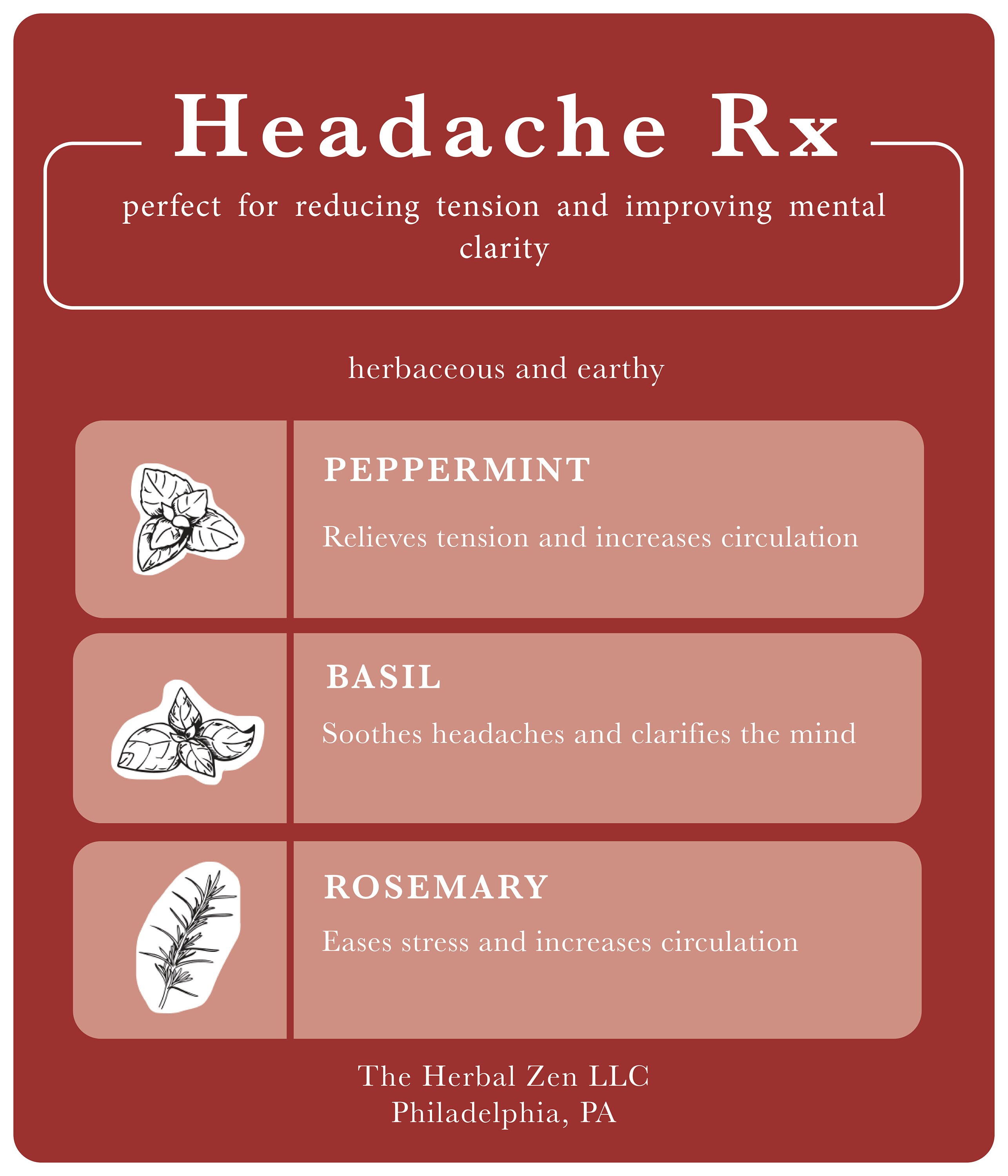 Headache Rx

perfect for reducing tension and improving mental clarity

herbaceous and earthy

PEPPERMINT

Relieves tension and increases circulation

BASIL

Soothes headaches and clarifies the mind

ROSEMARY

Eases stress and increases circulation

The Herbal Zen LLC
Philadelphia, PA